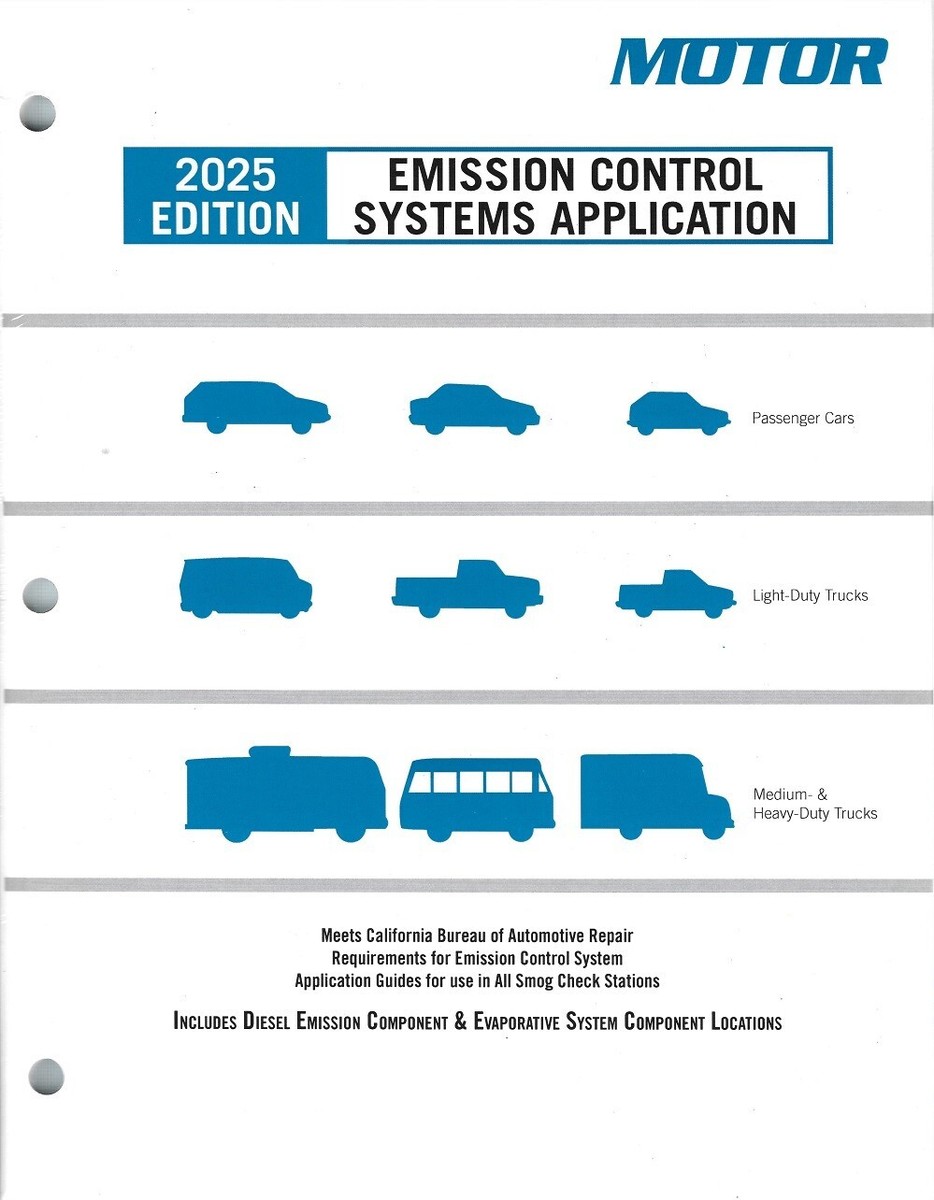 MOTOR

2025 EDITION

EMISSION CONTROL SYSTEMS APPLICATION

Passenger Cars

Light-Duty Trucks

Medium- & Heavy-Duty Trucks

Meets California Bureau of Automotive Repair Requirements for Emission Control System Application Guides for use in All Smog Check Stations

INCLUDES DIESEL EMISSION COMPONENT & EVAPORATIVE SYSTEM COMPONENT LOCATIONS